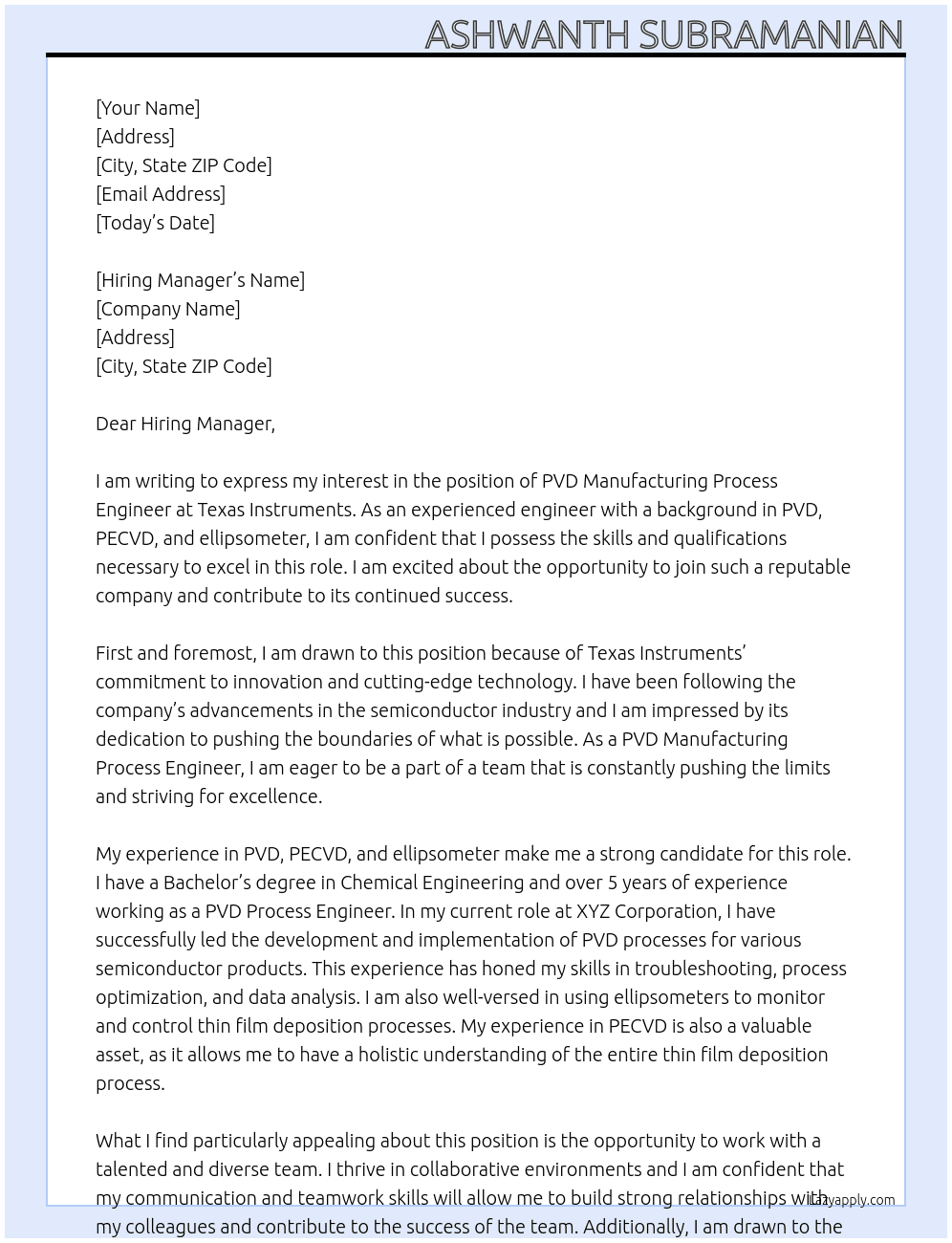 ASHWANTH SUBRAMANIAN

[Your Name]
[Address]
[City, State ZIP Code]
[Email Address]
[Today's Date]

[Hiring Manager's Name]
[Company Name]
[Address]
[City, State ZIP Code]

Dear Hiring Manager,

I am writing to express my interest in the position of PVD Manufacturing Process Engineer at Texas Instruments. As an experienced engineer with a background in PVD, PECVD, and ellipsometer, I am confident that I possess the skills and qualifications necessary to excel in this role. I am excited about the opportunity to join such a reputable company and contribute to its continued success.

First and foremost, I am drawn to this position because of Texas Instruments' commitment to innovation and cutting-edge technology. I have been following the company's advancements in the semiconductor industry and I am impressed by its dedication to pushing the boundaries of what is possible. As a PVD Manufacturing Process Engineer, I am eager to be a part of a team that is constantly pushing the limits and striving for excellence.

My experience in PVD, PECVD, and ellipsometer make me a strong candidate for this role. I have a Bachelor's degree in Chemical Engineering and over 5 years of experience working as a PVD Process Engineer. In my current role at XYZ Corporation, I have successfully led the development and implementation of PVD processes for various semiconductor products. This experience has honed my skills in troubleshooting, process optimization, and data analysis. I am also well-versed in using ellipsometers to monitor and control thin film deposition processes. My experience in PECVD is also a valuable asset, as it allows me to have a holistic understanding of the entire thin film deposition process.

What I find particularly appealing about this position is the opportunity to work with a talented and diverse team. I thrive in collaborative environments and I am confident that my communication and teamwork skills will allow me to build strong relationships with my colleagues and contribute to the success of the team. Additionally, I am drawn to the

Lazyapply.com